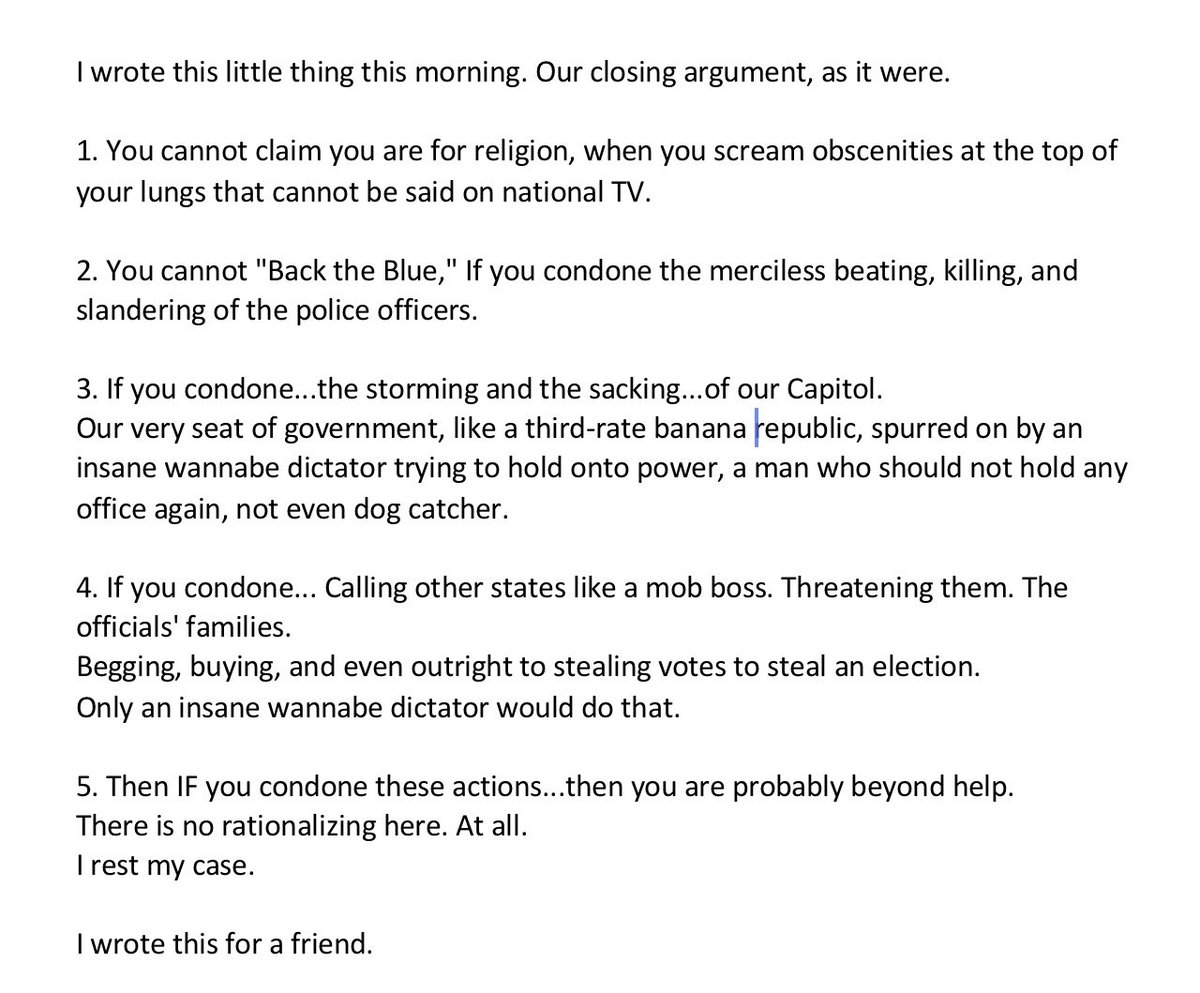 I wrote this little thing this morning. Our closing argument, as it were.

1. You cannot claim you are for religion, when you scream obscenities at the top of your lungs that cannot be said on national TV.

2. You cannot "Back the Blue," If you condone the merciless beating, killing, and slandering of the police officers.

3. If you condone...the storming and the sacking...of our Capitol.
Our very seat of government, like a third-rate banana republic, spurred on by an insane wannabe dictator trying to hold onto power, a man who should not hold any office again, not even dog catcher.

4. If you condone... Calling other states like a mob boss. Threatening them. The officials' families.
Begging, buying, and even outright to stealing votes to steal an election.
Only an insane wannabe dictator would do that.

5. Then IF you condone these actions...then you are probably beyond help.
There is no rationalizing here. At all.
I rest my case.

I wrote this for a friend.